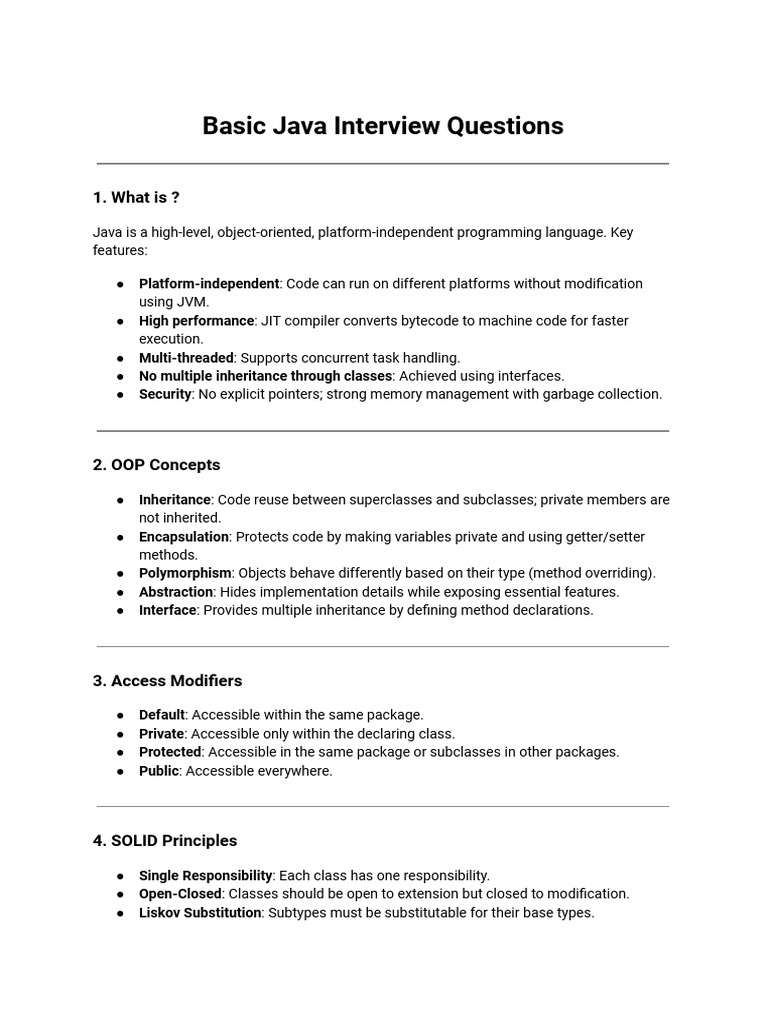 Basic Java Interview Questions

1. What is ?

Java is a high-level, object-oriented, platform-independent programming language. Key features:

● Platform-independent: Code can run on different platforms without modification using JVM.
● High performance: JIT compiler converts bytecode to machine code for faster execution.
● Multi-threaded: Supports concurrent task handling.
● No multiple inheritance through classes: Achieved using interfaces.
● Security: No explicit pointers; strong memory management with garbage collection.

2. OOP Concepts

● Inheritance: Code reuse between superclasses and subclasses; private members are not inherited.
● Encapsulation: Protects code by making variables private and using getter/setter methods.
● Polymorphism: Objects behave differently based on their type (method overriding).
● Abstraction: Hides implementation details while exposing essential features.
● Interface: Provides multiple inheritance by defining method declarations.

3. Access Modifiers

● Default: Accessible within the same package.
● Private: Accessible only within the declaring class.
● Protected: Accessible in the same package or subclasses in other packages.
● Public: Accessible everywhere.

4. SOLID Principles

● Single Responsibility: Each class has one responsibility.
● Open-Closed: Classes should be open to extension but closed to modification.
● Liskov Substitution: Subtypes must be substitutable for their base types.